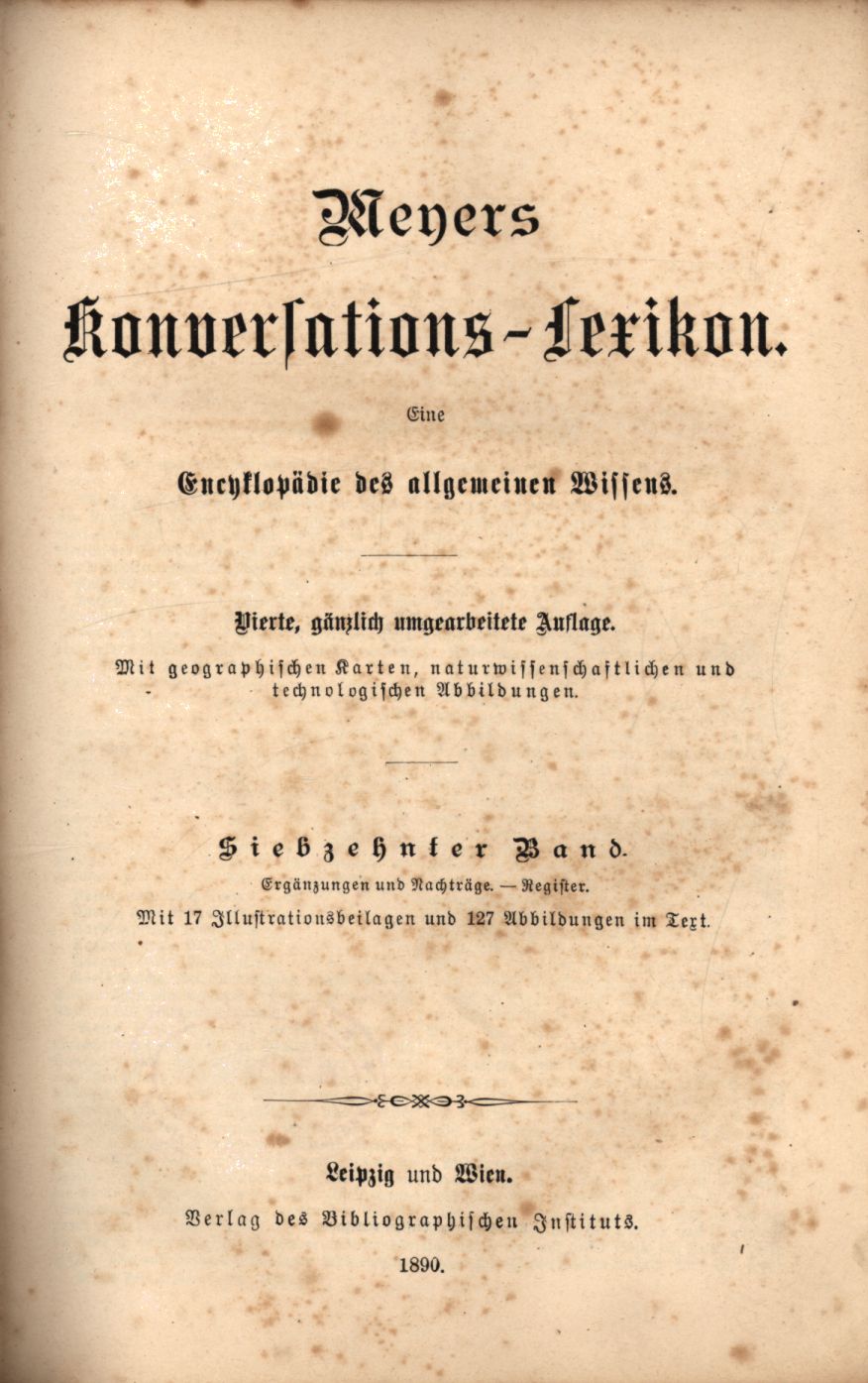 Meyers

Konversations-Lexikon.

Eine

Encyklopädie des allgemeinen Wissens.

Vierte, gänzlich umgearbeitete Auflage.

Mit geographischen Karten, naturwissenschaftlichen und technologischen Abbildungen.

Siebzehnter Band.

Ergänzungen und Nachträge. — Register.

Mit 17 Illustrationsbeilagen und 127 Abbildungen im Text.

Leipzig und Wien.

Verlag des Bibliographischen Instituts.

1890.